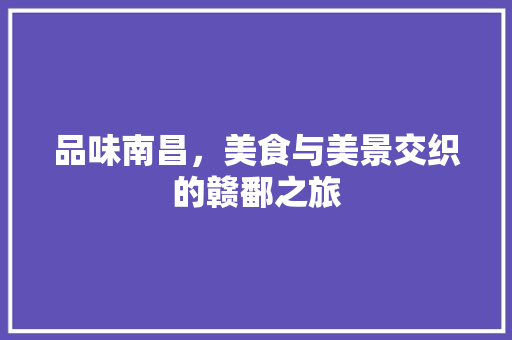 品味南昌，美食与美景交织的赣鄱之旅